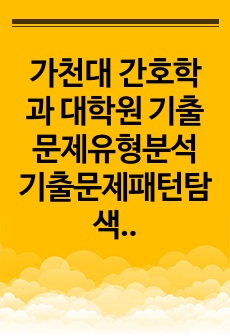 가천대 간호학과 대학원 기출문제유형분석 기출문제패턴탐색..